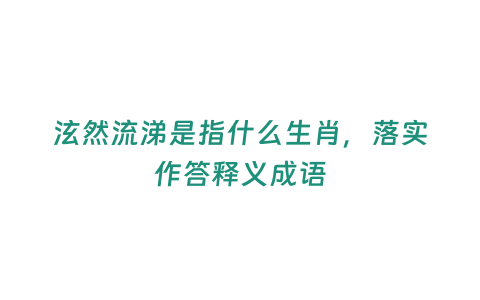 泫然流涕是指什么生肖，落实作答释义成语